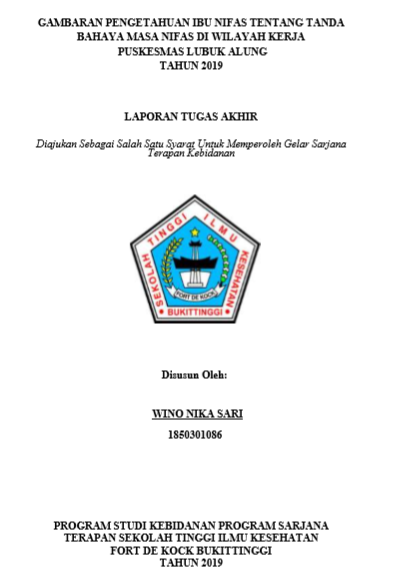 GAMBARAN PENGETAHUAN IBU NIFAS TENTANG TANDA BAHAYA MASA NIFAS DI WILAYAH KERJA PUSKESMAS LUBUK ALUNG TAHUN 2019

LAPORAN TUGAS AKHIR

Diajukan Sebagai Salah Satu Syarat Untuk Memperoleh Gelar Sarjana Terapan Kebidanan

SEKOLAH TINGGI ILMU KESEHATAN
FORT DE KOCK
BUKITTINGGI

Disusun Oleh:

WINO NIKA SARI

1850301086

PROGRAM STUDI KEBIDANAN PROGRAM SARJANA TERAPAN SEKOLAH TINGGI ILMU KESEHATAN FORT DE KOCK BUKITTINGGI TAHUN 2019